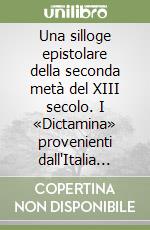 unilibro

Una silloge epistolare della seconda metà del XIII secolo. I «Dictamina» provenienti dall'Italia...

COPERTINA NON DISPONIBILE